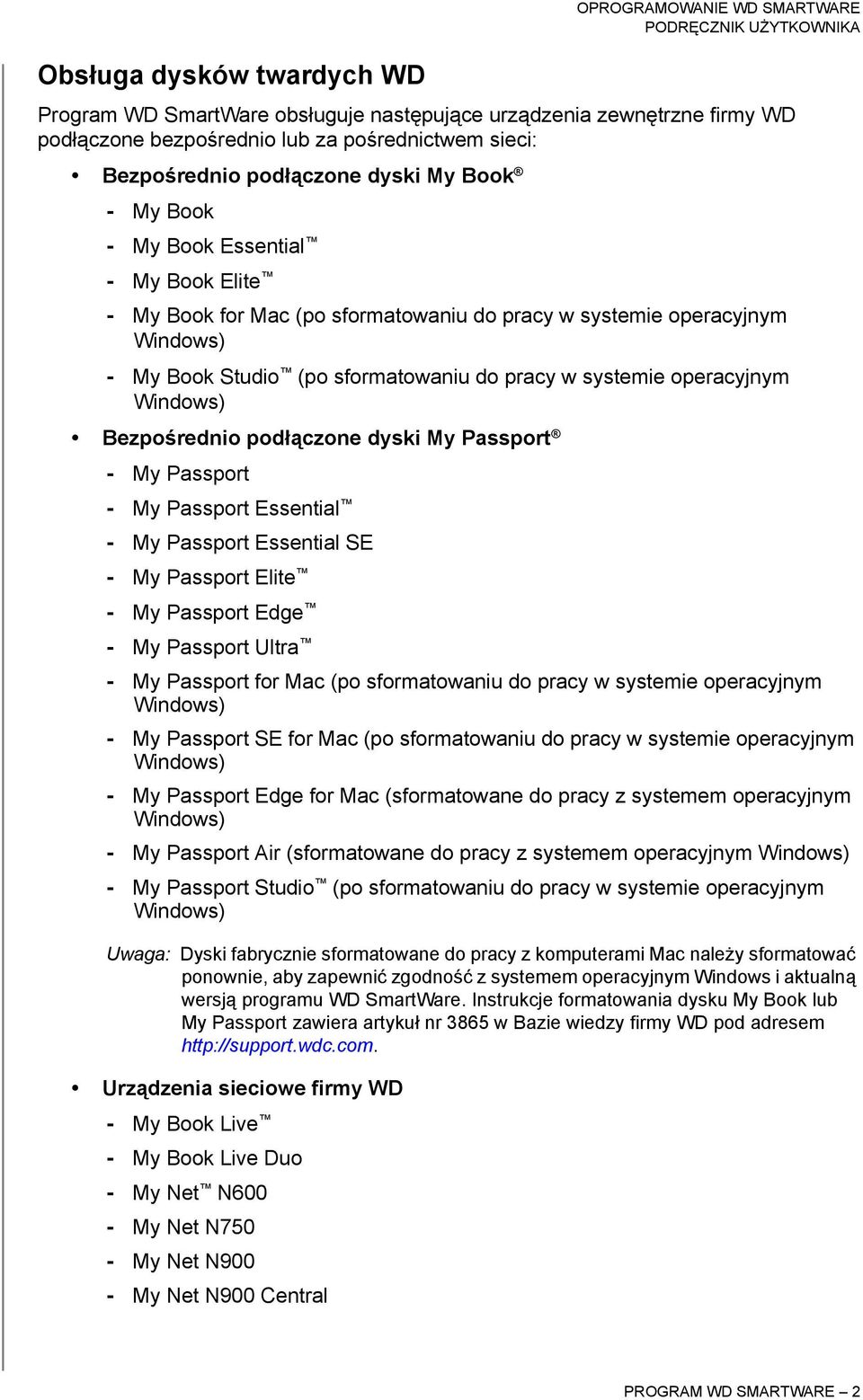 OPROGRAMOWANIE WD SMARTWARE
PODRĘCZNIK UŻYTKOWNIKA

Obsługa dysków twardych WD

Program WD SmartWare obsługuje następujące urządzenia zewnętrzne firmy WD podłączone bezpośrednio lub za pośrednictwem sieci:

• Bezpośrednio podłączone dyski My Book®
- My Book
- My Book Essential™
- My Book Elite™
- My Book for Mac (po sformatowaniu do pracy w systemie operacyjnym Windows)
- My Book Studio™ (po sformatowaniu do pracy w systemie operacyjnym Windows)

• Bezpośrednio podłączone dyski My Passport®
- My Passport
- My Passport Essential™
- My Passport Essential SE
- My Passport Elite™
- My Passport Edge™
- My Passport Ultra™
- My Passport for Mac (po sformatowaniu do pracy w systemie operacyjnym Windows)
- My Passport SE for Mac (po sformatowaniu do pracy w systemie operacyjnym Windows)
- My Passport Edge for Mac (sformatowane do pracy z systemem operacyjnym Windows)
- My Passport Air (sformatowane do pracy z systemem operacyjnym Windows)
- My Passport Studio™ (po sformatowaniu do pracy w systemie operacyjnym Windows)

Uwaga: Dyski fabrycznie sformatowane do pracy z komputerami Mac należy sformatować ponownie, aby zapewnić zgodność z systemem operacyjnym Windows i aktualną wersją programu WD SmartWare. Instrukcje formatowania dysku My Book lub My Passport zawiera artykuł nr 3865 w Bazie wiedzy firmy WD pod adresem http://support.wdc.com.

• Urządzenia sieciowe firmy WD
- My Book Live™
- My Book Live Duo
- My Net™ N600
- My Net N750
- My Net N900
- My Net N900 Central

PROGRAM WD SMARTWARE – 2